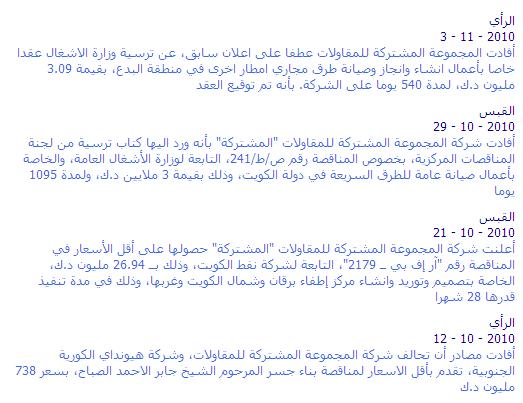 الرأي
2010 - 11 - 3
أفادت المجموعة المشتركة للمقاولات عطفا على اعلان سابق، عن ترسية وزارة الاشغال عقدا خاصا بأعمال انشاء وانجاز وصيانة طرق مجاري امطار اخرى في منطقة البدع، بقيمة 3.09 مليون د.ك، لمدة 540 يوما على الشركة. بأنه تم توقيع العقد

القبس
2010 - 10 - 29
أفادت شركة المجموعة المشتركة للمقاولات "المشتركة" بأنه ورد اليها كتاب ترسية من لجنة المناقصات المركزية، بخصوص المناقصة رقم ص/ط/241، التابعة لوزارة الأشغال العامة، والخاصة بأعمال صيانة عامة للطرق السريعة في دولة الكويت، وذلك بقيمة 3 ملايين د.ك، ولمدة 1095 يوما

القبس
2010 - 10 - 21
أعلنت شركة المجموعة المشتركة للمقاولات "المشتركة" حصولها على أقل الأسعار في المناقصة رقم "آر إف بي ـ 2179"، التابعة لشركة نفط الكويت، وذلك بـ 26.94 مليون د.ك، الخاصة بتصميم وتوريد وانشاء مركز إطفاء برقان وشمال الكويت وغربها، وذلك في مدة تنفيذ قدرها 28 شهرا

الرأي
2010 - 10 - 12
أفادت مصادر أن تحالف شركة المجموعة المشتركة للمقاولات، وشركة هيونداي الكورية الجنوبية، تقدم بأقل الاسعار لمناقصة بناء جسر المرحوم الشيخ جابر الاحمد الصباح، بسعر 738 مليون د.ك